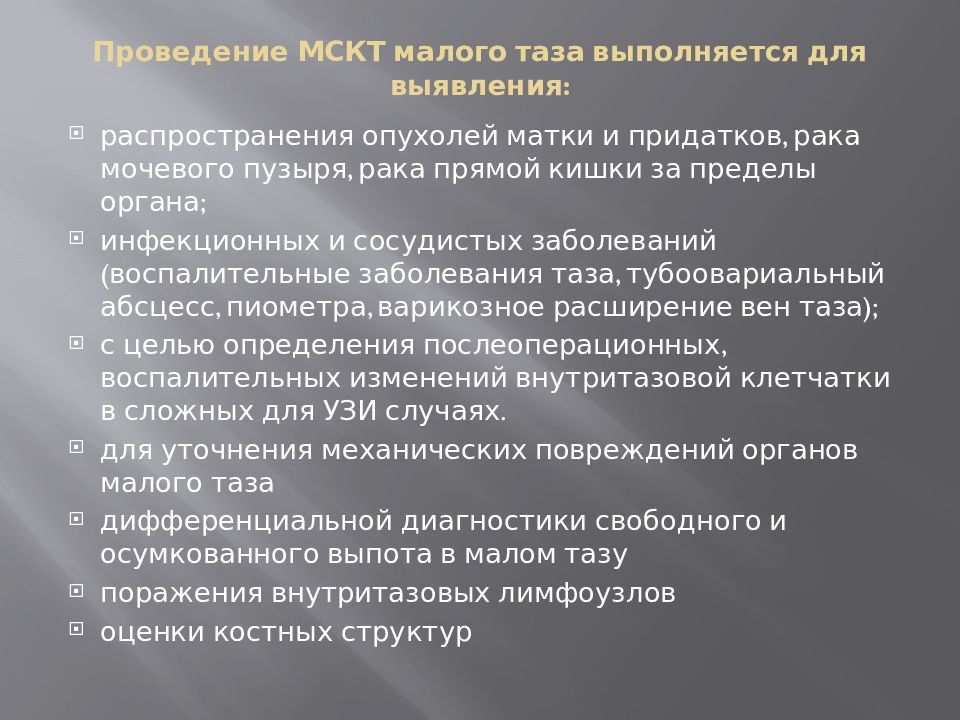 Проведение МСКТ малого таза выполняется для выявления:

распространения опухолей матки и придатков, рака мочевого пузыря, рака прямой кишки за пределы органа;

инфекционных и сосудистых заболеваний (воспалительные заболевания таза, тубоовариальный абсцесс, пиометра, варикозное расширение вен таза);

с целью определения послеоперационных, воспалительных изменений внутритазовой клетчатки в сложных для УЗИ случаях.

для уточнения механических повреждений органов малого таза

дифференциальной диагностики свободного и осумкованного выпота в малом тазу

поражения внутритазовых лимфоузлов

оценки костных структур